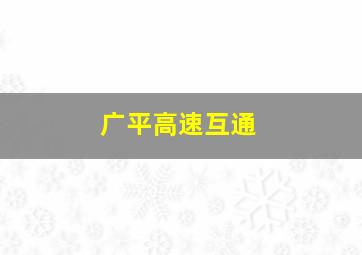 广平高速互通